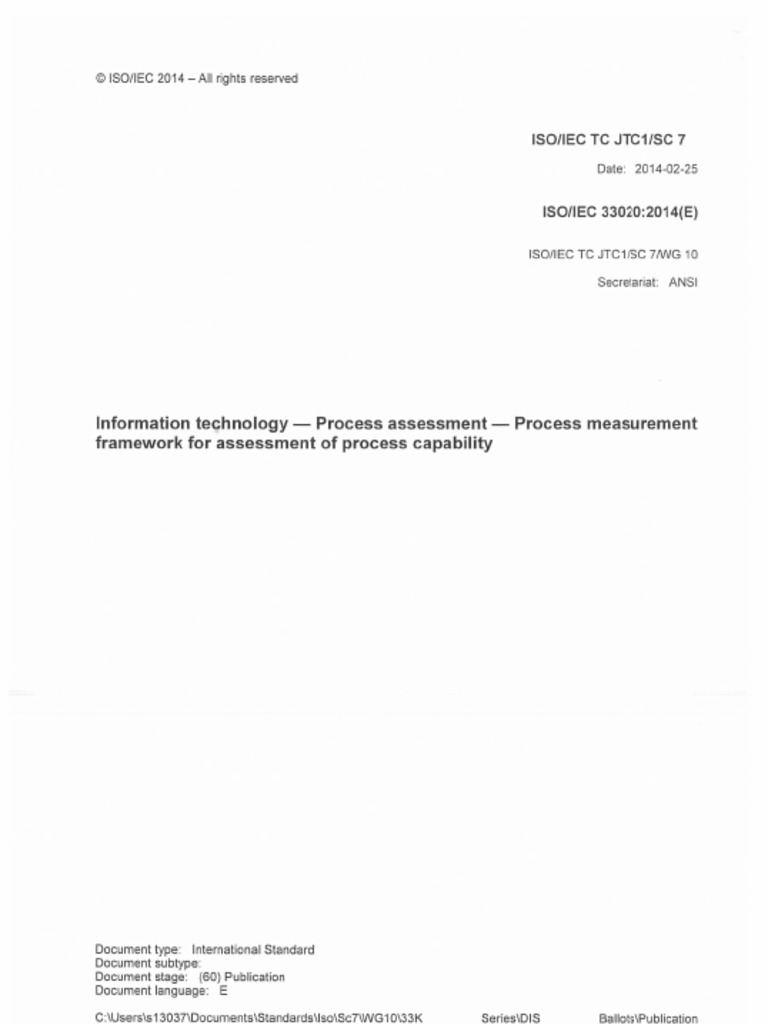 © ISO/IEC 2014 – All rights reserved

ISO/IEC TC JTC1/SC 7

Date: 2014-02-25

ISO/IEC 33020:2014(E)

ISO/IEC TC JTC1/SC 7/WG 10

Secretariat: ANSI

Information technology — Process assessment — Process measurement framework for assessment of process capability

Document type: International Standard
Document subtype:
Document stage: (60) Publication
Document language: E

C:\Users\s13037\Documents\Standards\Iso\Sc7\WG10\33K Series\DIS Ballots\Publication